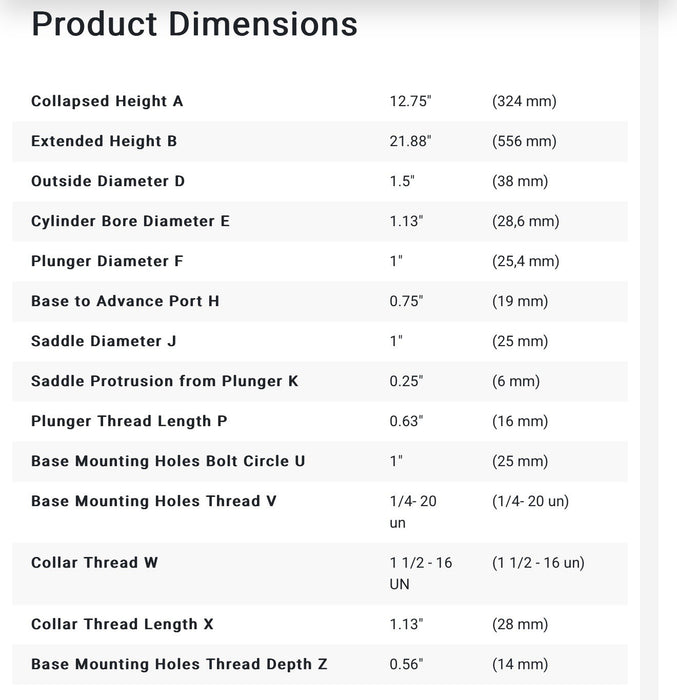 Product Dimensions

| | | |
|---|---|---|
| Collapsed Height A | 12.75" | (324 mm) |
| Extended Height B | 21.88" | (556 mm) |
| Outside Diameter D | 1.5" | (38 mm) |
| Cylinder Bore Diameter E | 1.13" | (28,6 mm) |
| Plunger Diameter F | 1" | (25,4 mm) |
| Base to Advance Port H | 0.75" | (19 mm) |
| Saddle Diameter J | 1" | (25 mm) |
| Saddle Protrusion from Plunger K | 0.25" | (6 mm) |
| Plunger Thread Length P | 0.63" | (16 mm) |
| Base Mounting Holes Bolt Circle U | 1" | (25 mm) |
| Base Mounting Holes Thread V | 1/4- 20 un | (1/4- 20 un) |
| Collar Thread W | 1 1/2 - 16 UN | (1 1/2 - 16 un) |
| Collar Thread Length X | 1.13" | (28 mm) |
| Base Mounting Holes Thread Depth Z | 0.56" | (14 mm) |